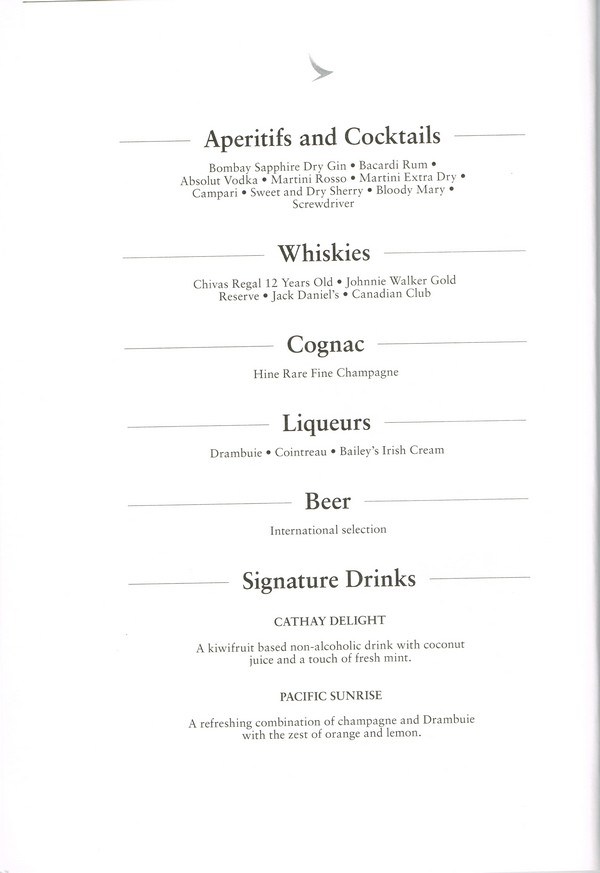 Aperitifs and Cocktails

Bombay Sapphire Dry Gin • Bacardi Rum • Absolut Vodka • Martini Rosso • Martini Extra Dry • Campari • Sweet and Dry Sherry • Bloody Mary • Screwdriver

Whiskies

Chivas Regal 12 Years Old • Johnnie Walker Gold Reserve • Jack Daniel's • Canadian Club

Cognac

Hine Rare Fine Champagne

Liqueurs

Drambuie • Cointreau • Bailey's Irish Cream

Beer

International selection

Signature Drinks

CATHAY DELIGHT

A kiwifruit based non-alcoholic drink with coconut juice and a touch of fresh mint.

PACIFIC SUNRISE

A refreshing combination of champagne and Drambuie with the zest of orange and lemon.